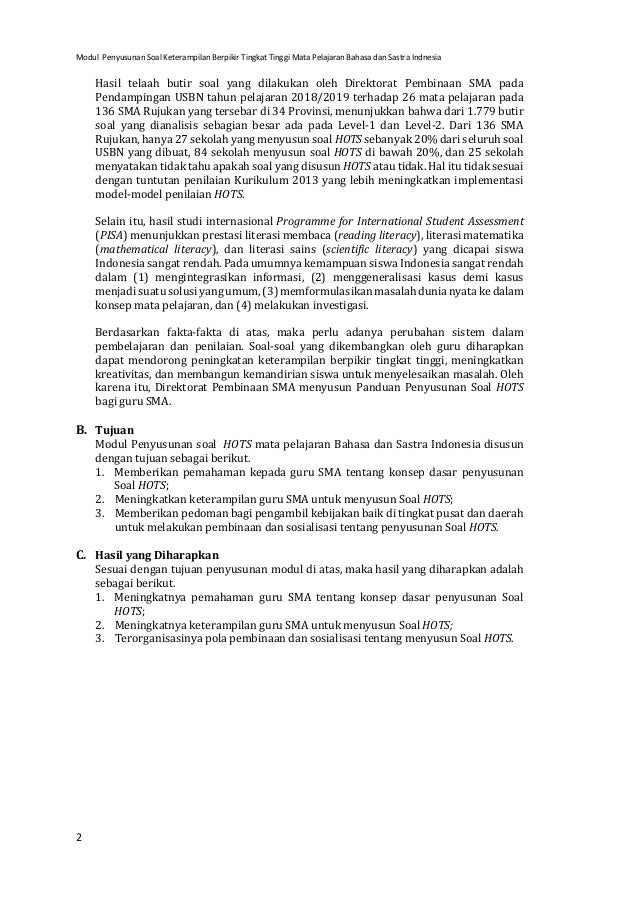 Modul Penyusunan Soal Keterampilan Berpikir Tingkat Tinggi Mata Pelajaran Bahasa dan Sastra Indnesia

Hasil telaah butir soal yang dilakukan oleh Direktorat Pembinaan SMA pada Pendampingan USBN tahun pelajaran 2018/2019 terhadap 26 mata pelajaran pada 136 SMA Rujukan yang tersebar di 34 Provinsi, menunjukkan bahwa dari 1.779 butir soal yang dianalisis sebagian besar ada pada Level-1 dan Level-2. Dari 136 SMA Rujukan, hanya 27 sekolah yang menyusun soal HOTS sebanyak 20% dari seluruh soal USBN yang dibuat, 84 sekolah menyusun soal HOTS di bawah 20%, dan 25 sekolah menyatakan tidak tahu apakah soal yang disusun HOTS atau tidak. Hal itu tidak sesuai dengan tuntutan penilaian Kurikulum 2013 yang lebih meningkatkan implementasi model-model penilaian HOTS.

Selain itu, hasil studi internasional Programme for International Student Assessment (PISA) menunjukkan prestasi literasi membaca (reading literacy), literasi matematika (mathematical literacy), dan literasi sains (scientific literacy) yang dicapai siswa Indonesia sangat rendah. Pada umumnya kemampuan siswa Indonesia sangat rendah dalam (1) mengintegrasikan informasi, (2) menggeneralisasi kasus demi kasus menjadi suatu solusi yang umum, (3) memformulasikan masalah dunia nyata ke dalam konsep mata pelajaran, dan (4) melakukan investigasi.

Berdasarkan fakta-fakta di atas, maka perlu adanya perubahan sistem dalam pembelajaran dan penilaian. Soal-soal yang dikembangkan oleh guru diharapkan dapat mendorong peningkatan keterampilan berpikir tingkat tinggi, meningkatkan kreativitas, dan membangun kemandirian siswa untuk menyelesaikan masalah. Oleh karena itu, Direktorat Pembinaan SMA menyusun Panduan Penyusunan Soal HOTS bagi guru SMA.

B. Tujuan
Modul Penyusunan soal HOTS mata pelajaran Bahasa dan Sastra Indonesia disusun dengan tujuan sebagai berikut.
1. Memberikan pemahaman kepada guru SMA tentang konsep dasar penyusunan Soal HOTS;
2. Meningkatkan keterampilan guru SMA untuk menyusun Soal HOTS;
3. Memberikan pedoman bagi pengambil kebijakan baik di tingkat pusat dan daerah untuk melakukan pembinaan dan sosialisasi tentang penyusunan Soal HOTS.

C. Hasil yang Diharapkan
Sesuai dengan tujuan penyusunan modul di atas, maka hasil yang diharapkan adalah sebagai berikut.
1. Meningkatnya pemahaman guru SMA tentang konsep dasar penyusunan Soal HOTS;
2. Meningkatnya keterampilan guru SMA untuk menyusun Soal HOTS;
3. Terorganisasinya pola pembinaan dan sosialisasi tentang menyusun Soal HOTS.

2